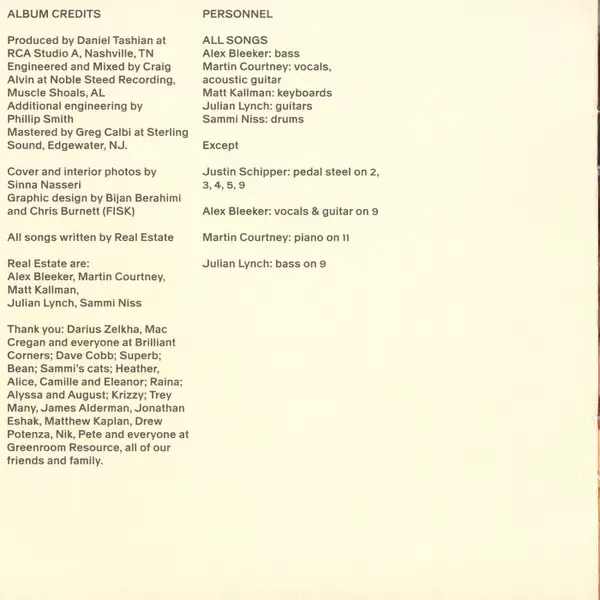 ALBUM CREDITS

Produced by Daniel Tashian at RCA Studio A, Nashville, TN
Engineered and Mixed by Craig Alvin at Noble Steed Recording, Muscle Shoals, AL
Additional engineering by Phillip Smith
Mastered by Greg Calbi at Sterling Sound, Edgewater, NJ.

Cover and interior photos by Sinna Nasseri
Graphic design by Bijan Berahimi and Chris Burnett (FISK)

All songs written by Real Estate

Real Estate are:
Alex Bleeker, Martin Courtney, Matt Kallman,
Julian Lynch, Sammi Niss

Thank you: Darius Zelkha, Mac Cregan and everyone at Brilliant Corners; Dave Cobb; Superb; Bean; Sammi's cats; Heather, Alice, Camille and Eleanor; Raina; Alyssa and August; Krizzy; Trey Many, James Alderman, Jonathan Eshak, Matthew Kaplan, Drew Potenza, Nik, Pete and everyone at Greenroom Resource, all of our friends and family.

PERSONNEL

ALL SONGS
Alex Bleeker: bass
Martin Courtney: vocals, acoustic guitar
Matt Kallman: keyboards
Julian Lynch: guitars
Sammi Niss: drums

Except

Justin Schipper: pedal steel on 2, 3, 4, 5, 9

Alex Bleeker: vocals & guitar on 9

Martin Courtney: piano on 11

Julian Lynch: bass on 9